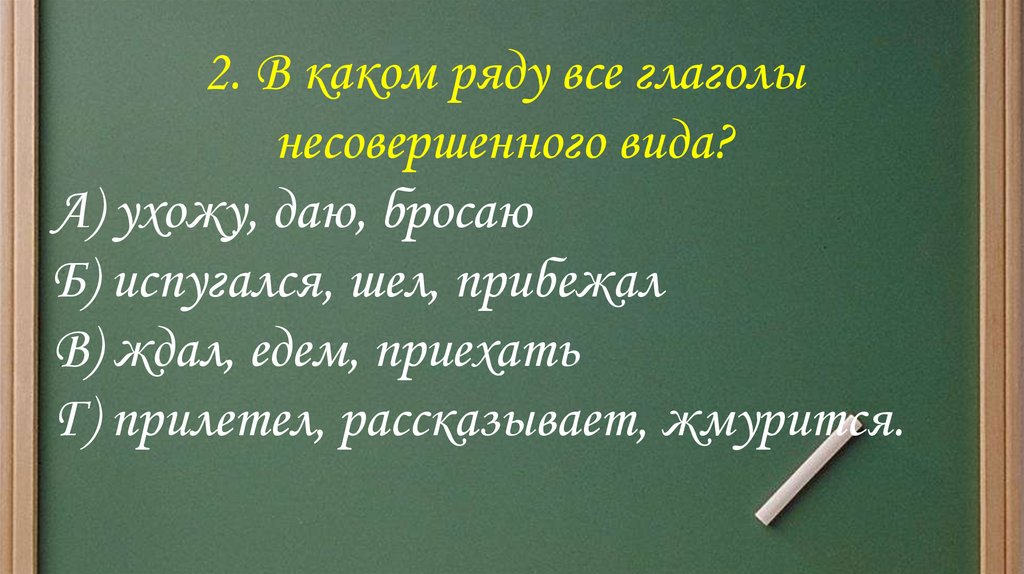 2. В каком ряду все глаголы несовершенного вида?

А) ухожу, даю, бросаю
Б) испугался, шел, прибежал
В) ждал, едем, приехать
Г) прилетел, рассказывает, жмурится.